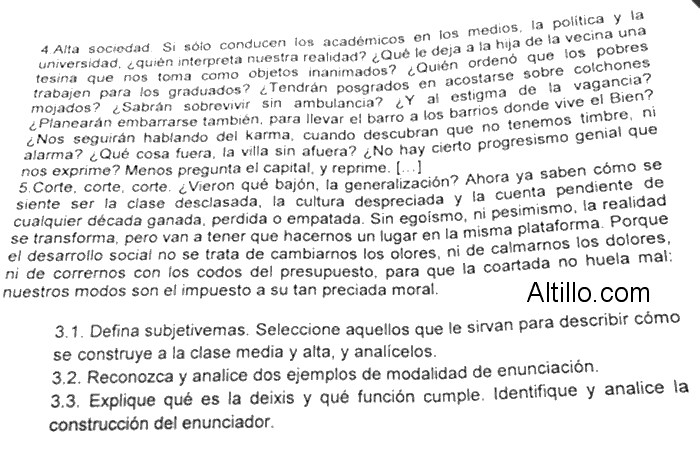 4.Alta sociedad. Si sólo conducen los académicos en los medios, la política y la universidad, ¿quién interpreta nuestra realidad? ¿Qué le deja a la hija de la vecina una tesina que nos toma como objetos inanimados? ¿Quién ordenó que los pobres trabajen para los graduados? ¿Tendrán posgrados en acostarse sobre colchones mojados? ¿Sabrán sobrevivir sin ambulancia? ¿Y al estigma de la vagancia? ¿Planearán embarrarse también, para llevar el barro a los barrios donde vive el Bien? ¿Nos seguirán hablando del karma, cuando descubran que no tenemos timbre, ni alarma? ¿Qué cosa fuera, la villa sin afuera? ¿No hay cierto progresismo genial que nos exprime? Menos pregunta el capital, y reprime. [...]
5.Corte, corte, corte. ¿Vieron qué bajón, la generalización? Ahora ya saben cómo se siente ser la clase desclasada, la cultura despreciada y la cuenta pendiente de cualquier década ganada, perdida o empatada. Sin egoísmo, ni pesimismo, la realidad se transforma, pero van a tener que hacernos un lugar en la misma plataforma. Porque el desarrollo social no se trata de cambiarnos los olores, ni de calmarnos los dolores, ni de corrernos con los codos del presupuesto, para que la coartada no huela mal: nuestros modos son el impuesto a su tan preciada moral.

Altillo.com

3.1. Defina subjetivemas. Seleccione aquellos que le sirvan para describir cómo se construye a la clase media y alta, y analícelos.
3.2. Reconozca y analice dos ejemplos de modalidad de enunciación.
3.3. Explique qué es la deixis y qué función cumple. Identifique y analice la construcción del enunciador.